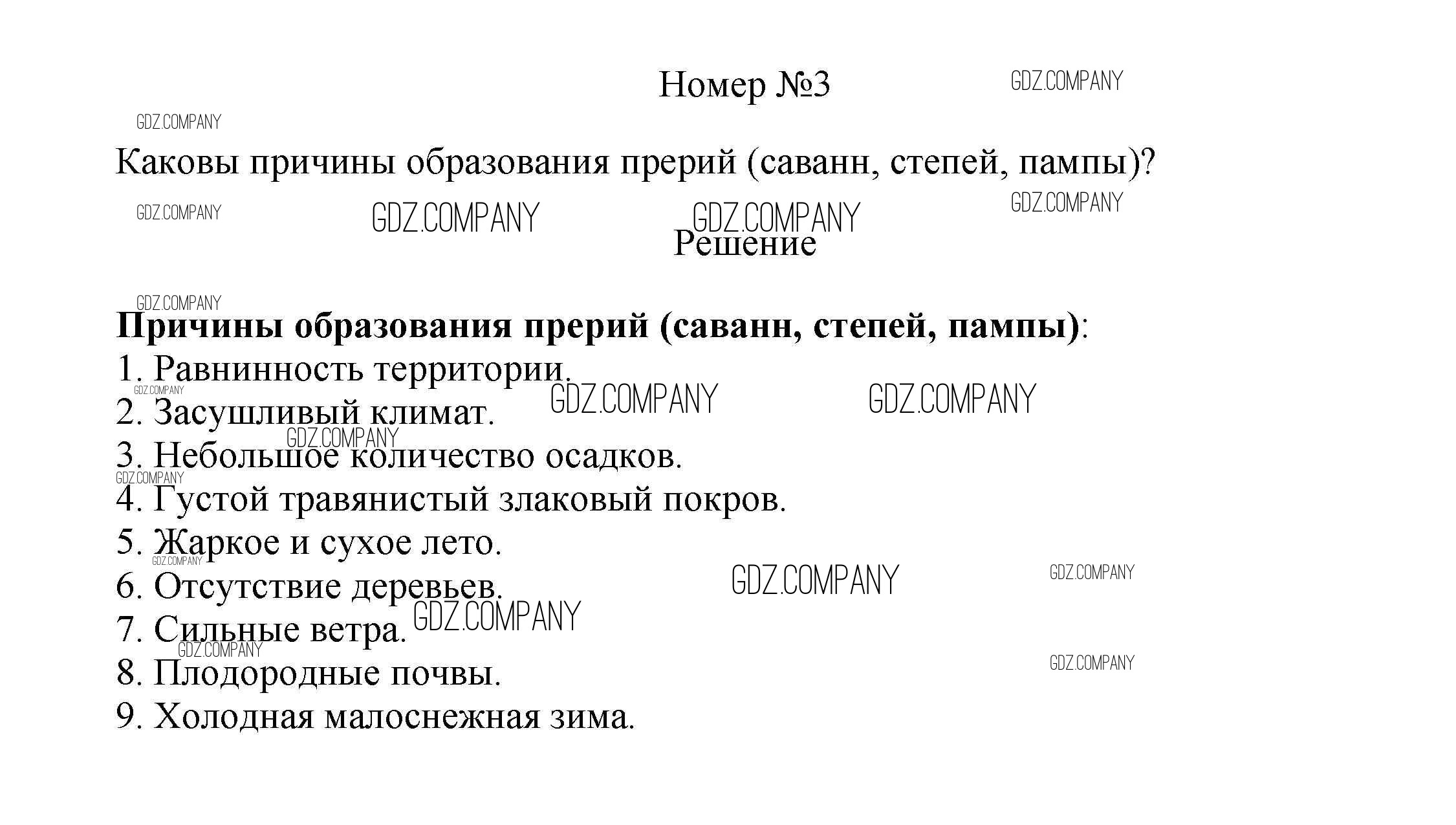 Номер №3

Каковы причины образования прерий (саванн, степей, пампы)?

Решение

Причины образования прерий (саванн, степей, пампы):
1. Равнинность территории.
2. Засушливый климат.
3. Небольшое количество осадков.
4. Густой травянистый злаковый покров.
5. Жаркое и сухое лето.
6. Отсутствие деревьев.
7. Сильные ветра.
8. Плодородные почвы.
9. Холодная малоснежная зима.

GDZ.COMPANY